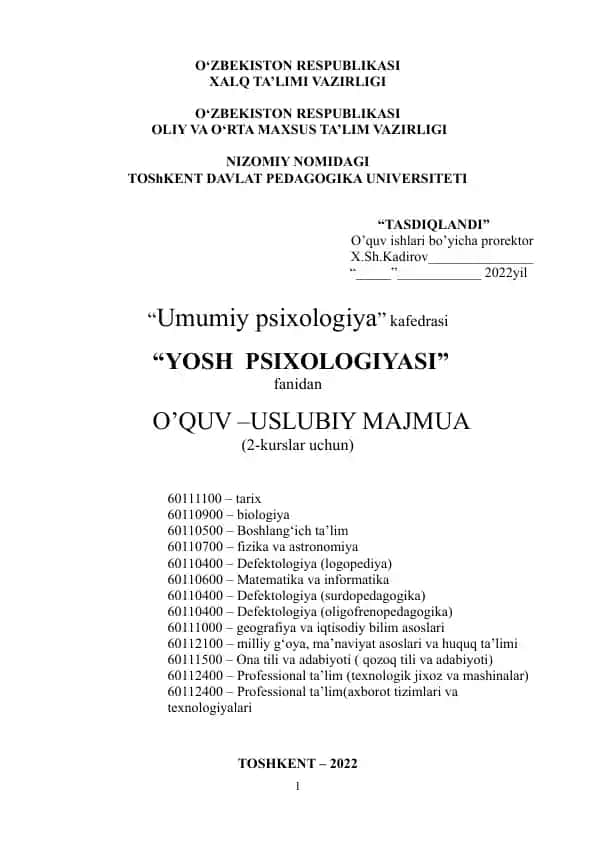 O'ZBEKISTON RESPUBLIKASI
XALQ TA'LIMI VAZIRLIGI

O'ZBEKISTON RESPUBLIKASI
OLIY VA O'RTA MAXSUS TA'LIM VAZIRLIGI

NIZOMIY NOMIDAGI
TOShKENT DAVLAT PEDAGOGIKA UNIVERSITETI

"TASDIQLANDI"
O'quv ishlari bo'yicha prorektor
X.Sh.Kadirov____
"____"____ 2022yil

"Umumiy psixologiya" kafedrasi

"YOSH PSIXOLOGIYASI"
fanidan

O'QUV –USLUBIY MAJMUA
(2-kurslar uchun)

60111100 – tarix
60110900 – biologiya
60110500 – Boshlang'ich ta'lim
60110700 – fizika va astronomiya
60110400 – Defektologiya (logopediya)
60110600 – Matematika va informatika
60110400 – Defektologiya (surdopedagogika)
60110400 – Defektologiya (oligofrenopedagogika)
60111000 – geografiya va iqtisodiy bilim asoslari
60112100 – milliy g'oya, ma'naviyat asoslari va huquq ta'limi
60111500 – Ona tili va adabiyoti ( qozoq tili va adabiyoti)
60112400 – Professional ta'lim (texnologik jixoz va mashinalar)
60112400 – Professional ta'lim(axborot tizimlari va texnologiyalari

TOSHKENT – 2022

1